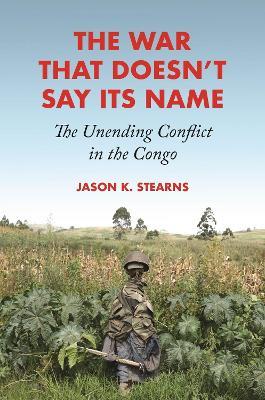 THE WAR THAT DOESN'T SAY ITS NAME

The Unending Conflict in the Congo

JASON K. STEARNS